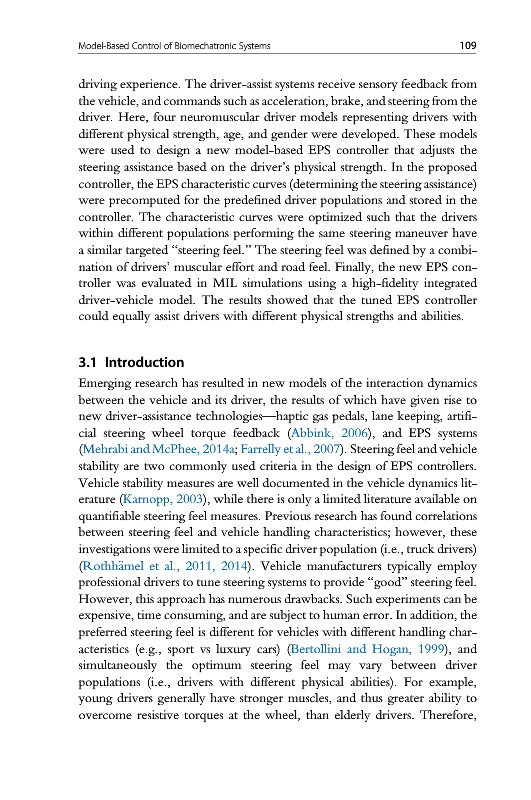 Model-Based Control of Biomechatronic Systems 109

driving experience. The driver-assist systems receive sensory feedback from the vehicle, and commands such as acceleration, brake, and steering from the driver. Here, four neuromuscular driver models representing drivers with different physical strength, age, and gender were developed. These models were used to design a new model-based EPS controller that adjusts the steering assistance based on the driver's physical strength. In the proposed controller, the EPS characteristic curves (determining the steering assistance) were precomputed for the predefined driver populations and stored in the controller. The characteristic curves were optimized such that the drivers within different populations performing the same steering maneuver have a similar targeted "steering feel." The steering feel was defined by a combination of drivers' muscular effort and road feel. Finally, the new EPS controller was evaluated in MIL simulations using a high-fidelity integrated driver-vehicle model. The results showed that the tuned EPS controller could equally assist drivers with different physical strengths and abilities.

3.1 Introduction

Emerging research has resulted in new models of the interaction dynamics between the vehicle and its driver, the results of which have given rise to new driver-assistance technologies—haptic gas pedals, lane keeping, artificial steering wheel torque feedback (Abbink, 2006), and EPS systems (Mehrabi and McPhee, 2014a; Farrelly et al., 2007). Steering feel and vehicle stability are two commonly used criteria in the design of EPS controllers. Vehicle stability measures are well documented in the vehicle dynamics literature (Karnopp, 2003), while there is only a limited literature available on quantifiable steering feel measures. Previous research has found correlations between steering feel and vehicle handling characteristics; however, these investigations were limited to a specific driver population (i.e., truck drivers) (Rothhämel et al., 2011, 2014). Vehicle manufacturers typically employ professional drivers to tune steering systems to provide "good" steering feel. However, this approach has numerous drawbacks. Such experiments can be expensive, time consuming, and are subject to human error. In addition, the preferred steering feel is different for vehicles with different handling characteristics (e.g., sport vs luxury cars) (Bertollini and Hogan, 1999), and simultaneously the optimum steering feel may vary between driver populations (i.e., drivers with different physical abilities). For example, young drivers generally have stronger muscles, and thus greater ability to overcome resistive torques at the wheel, than elderly drivers. Therefore,